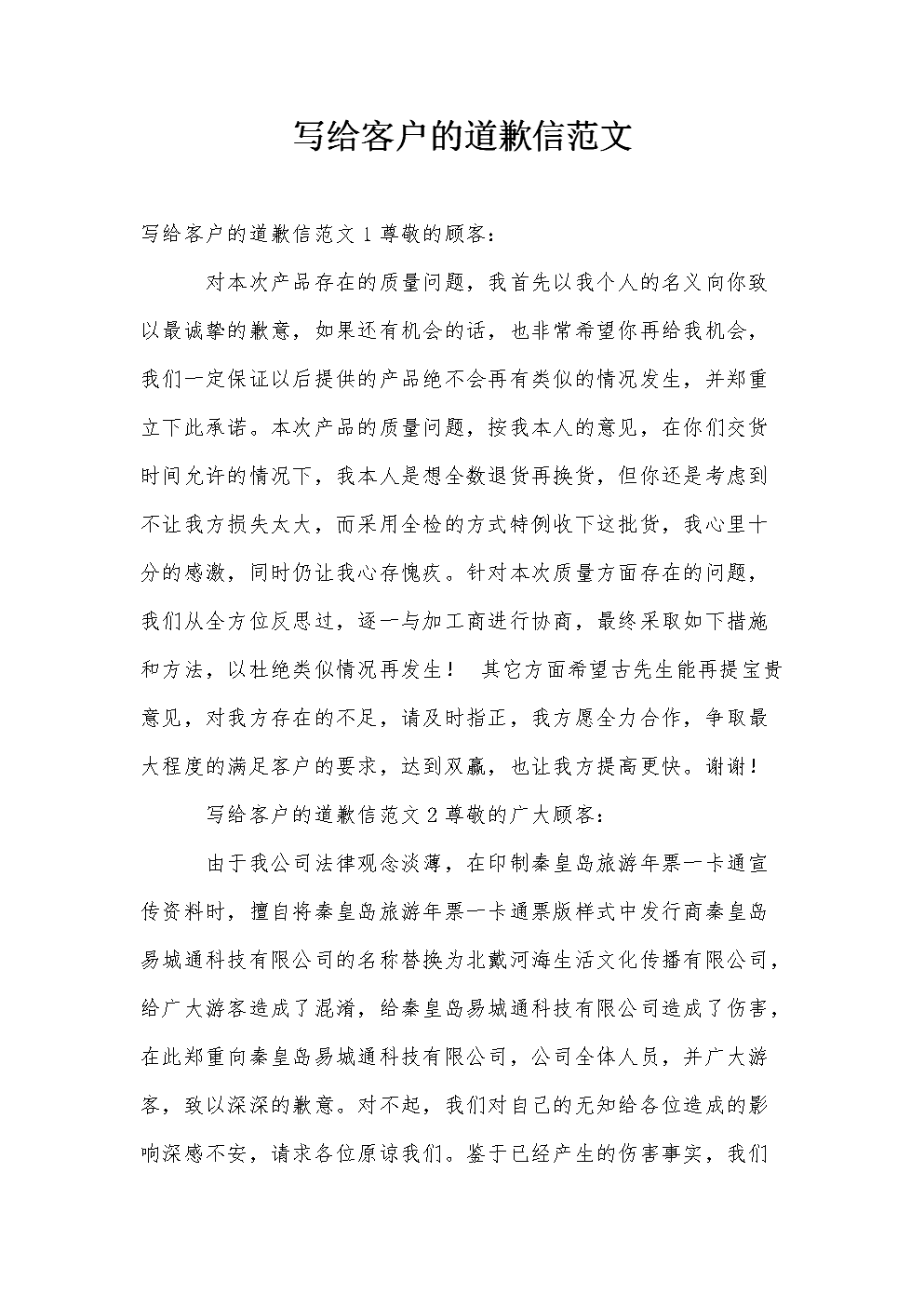 写给客户的道歉信范文

写给客户的道歉信范文 1 尊敬的顾客：

对本次产品存在的质量问题，我首先以我个人的名义向你致以最诚挚的歉意，如果还有机会的话，也非常希望你再给我机会，我们一定保证以后提供的产品绝不会再有类似的情况发生，并郑重立下此承诺。本次产品的质量问题，按我本人的意见，在你们交货时间允许的情况下，我本人是想全数退货再换货，但你还是考虑到不让我方损失太大，而采用全检的方式特例收下这批货，我心里十分的感激，同时仍让我心存愧疚。针对本次质量方面存在的问题，我们从全方位反思过，逐一与加工商进行协商，最终采取如下措施和方法，以杜绝类似情况再发生！ 其它方面希望古先生能再提宝贵意见，对我方存在的不足，请及时指正，我方愿全力合作，争取最大程度的满足客户的要求，达到双赢，也让我方提高更快。谢谢！

写给客户的道歉信范文 2 尊敬的广大顾客：

由于我公司法律观念淡薄，在印制秦皇岛旅游年票一卡通宣传资料时，擅自将秦皇岛旅游年票一卡通票版样式中发行商秦皇岛易城通科技有限公司的名称替换为北戴河海生活文化传播有限公司，给广大游客造成了混淆，给秦皇岛易城通科技有限公司造成了伤害，在此郑重向秦皇岛易城通科技有限公司，公司全体人员，并广大游客，致以深深的歉意。对不起，我们对自己的无知给各位造成的影响深感不安，请求各位原谅我们。鉴于已经产生的伤害事实，我们